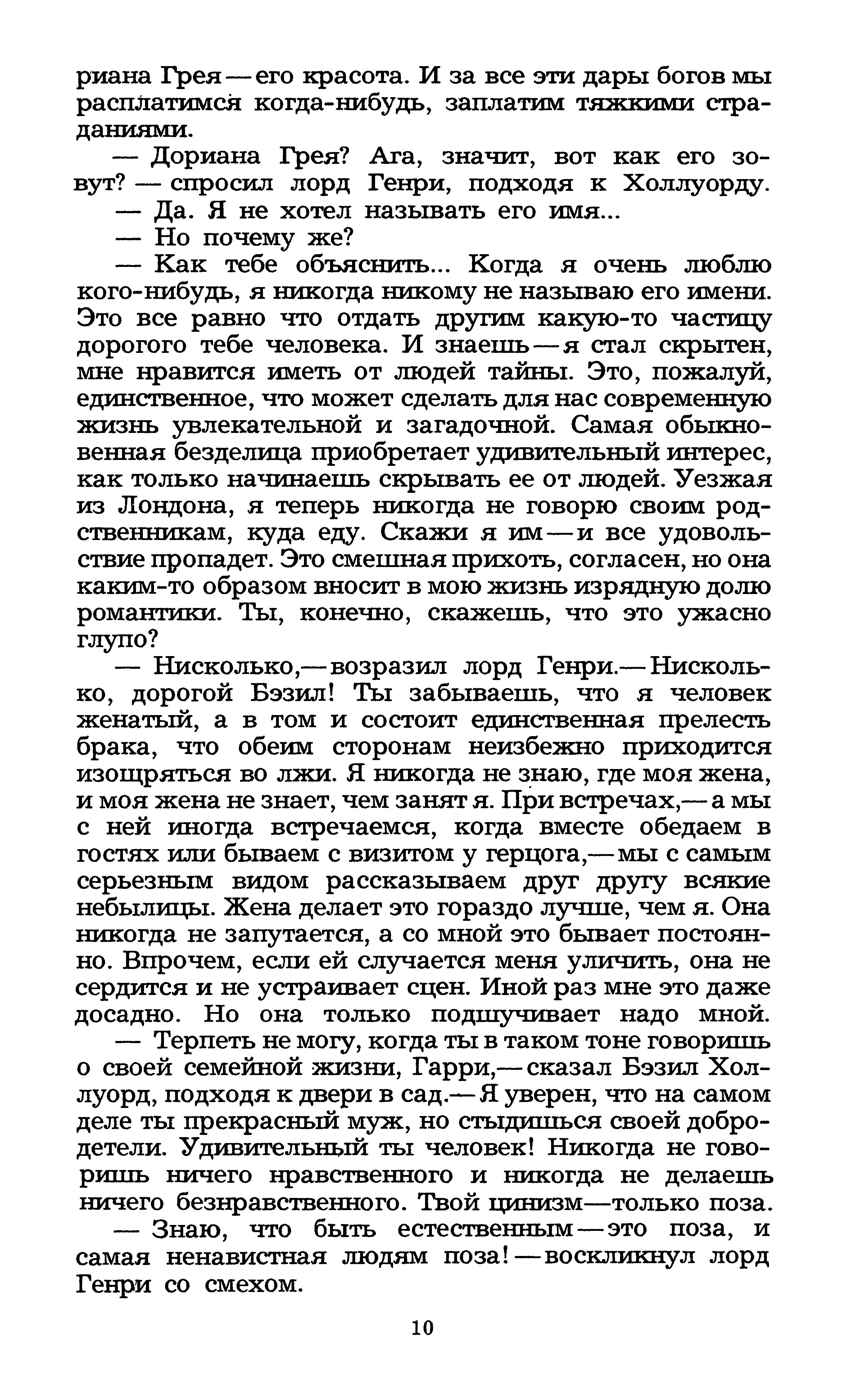 риана Грея — его красота. И за все эти дары богов мы расплатимся когда-нибудь, заплатим тяжкими страданиями.

— Дориана Грея? Ага, значит, вот как его зовут? — спросил лорд Генри, подходя к Холлуорду.

— Да. Я не хотел называть его имя...

— Но почему же?

— Как тебе объяснить... Когда я очень люблю кого-нибудь, я никогда никому не называю его имени. Это все равно что отдать другим какую-то частицу дорогого тебе человека. И знаешь — я стал скрытен, мне нравится иметь от людей тайны. Это, пожалуй, единственное, что может сделать для нас современную жизнь увлекательной и загадочной. Самая обыкновенная безделица приобретает удивительный интерес, как только начинаешь скрывать ее от людей. Уезжая из Лондона, я теперь никогда не говорю своим родственникам, куда еду. Скажи я им — и все удовольствие пропадет. Это смешная прихоть, согласен, но она каким-то образом вносит в мою жизнь изрядную долю романтики. Ты, конечно, скажешь, что это ужасно глупо?

— Нисколько,— возразил лорд Генри.— Нисколько, дорогой Бэзил! Ты забываешь, что я человек женатый, а в том и состоит единственная прелесть брака, что обеим сторонам неизбежно приходится изощряться во лжи. Я никогда не знаю, где моя жена, и моя жена не знает, чем занят я. При встречах,— а мы с ней иногда встречаемся, когда вместе обедаем в гостях или бываем с визитом у герцога,— мы с самым серьезным видом рассказываем друг другу всякие небылицы. Жена делает это гораздо лучше, чем я. Она никогда не запутается, а со мной это бывает постоянно. Впрочем, если ей случается меня уличить, она не сердится и не устраивает сцен. Иной раз мне это даже досадно. Но она только подшучивает надо мной.

— Терпеть не могу, когда ты в таком тоне говоришь о своей семейной жизни, Гарри,— сказал Бэзил Холлуорд, подходя к двери в сад.— Я уверен, что на самом деле ты прекрасный муж, но стыдишься своей добродетели. Удивительный ты человек! Никогда не говоришь ничего нравственного и никогда не делаешь ничего безнравственного. Твой цинизм—только поза.

— Знаю, что быть естественным — это поза, и самая ненавистная людям поза! — воскликнул лорд Генри со смехом.

10